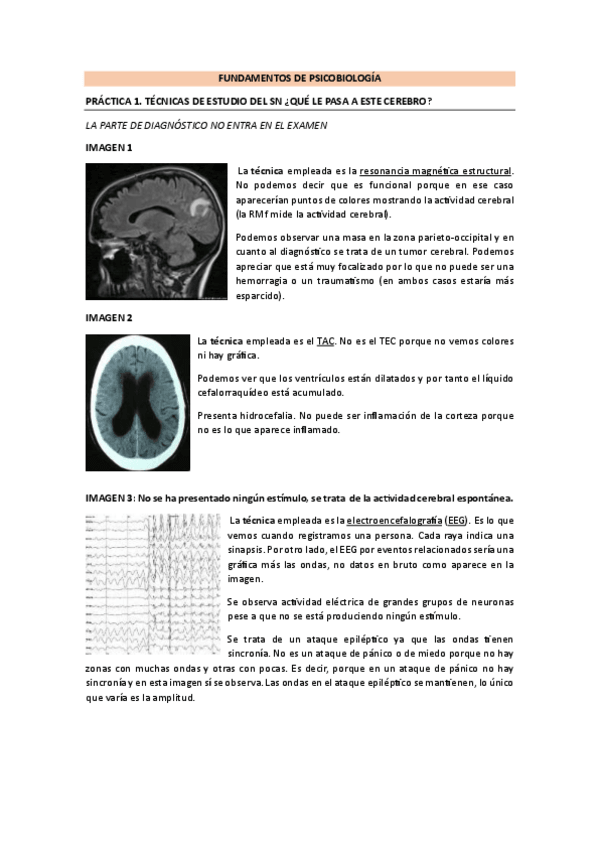 FUNDAMENTOS DE PSICOBIOLOGÍA

PRÁCTICA 1. TÉCNICAS DE ESTUDIO DEL SN ¿QUÉ LE PASA A ESTE CEREBRO?

LA PARTE DE DIAGNÓSTICO NO ENTRA EN EL EXAMEN

IMAGEN 1

La técnica empleada es la resonancia magnética estructural. No podemos decir que es funcional porque en ese caso aparecerían puntos de colores mostrando la actividad cerebral (la RMf mide la actividad cerebral).

Podemos observar una masa en la zona parieto-occipital y en cuanto al diagnóstico se trata de un tumor cerebral. Podemos apreciar que está muy focalizado por lo que no puede ser una hemorragia o un traumatismo (en ambos casos estaría más esparcido).

IMAGEN 2

La técnica empleada es el TAC. No es el TEC porque no vemos colores ni hay gráfica.

Podemos ver que los ventrículos están dilatados y por tanto el líquido cefalorraquídeo está acumulado.

Presenta hidrocefalia. No puede ser inflamación de la corteza porque no es lo que aparece inflamado.

IMAGEN 3: No se ha presentado ningún estímulo, se trata de la actividad cerebral espontánea.

La técnica empleada es la electroencefalografía (EEG). Es lo que vemos cuando registramos una persona. Cada raya indica una sinapsis. Por otro lado, el EEG por eventos relacionados sería una gráfica más las ondas, no datos en bruto como aparece en la imagen.

Se observa actividad eléctrica de grandes grupos de neuronas pese a que no se está produciendo ningún estímulo.

Se trata de un ataque epiléptico ya que las ondas tienen sincronía. No es un ataque de pánico o de miedo porque no hay zonas con muchas ondas y otras con pocas. Es decir, porque en un ataque de pánico no hay sincronía y en esta imagen sí se observa. Las ondas en el ataque epiléptico se mantienen, lo único que varía es la amplitud.